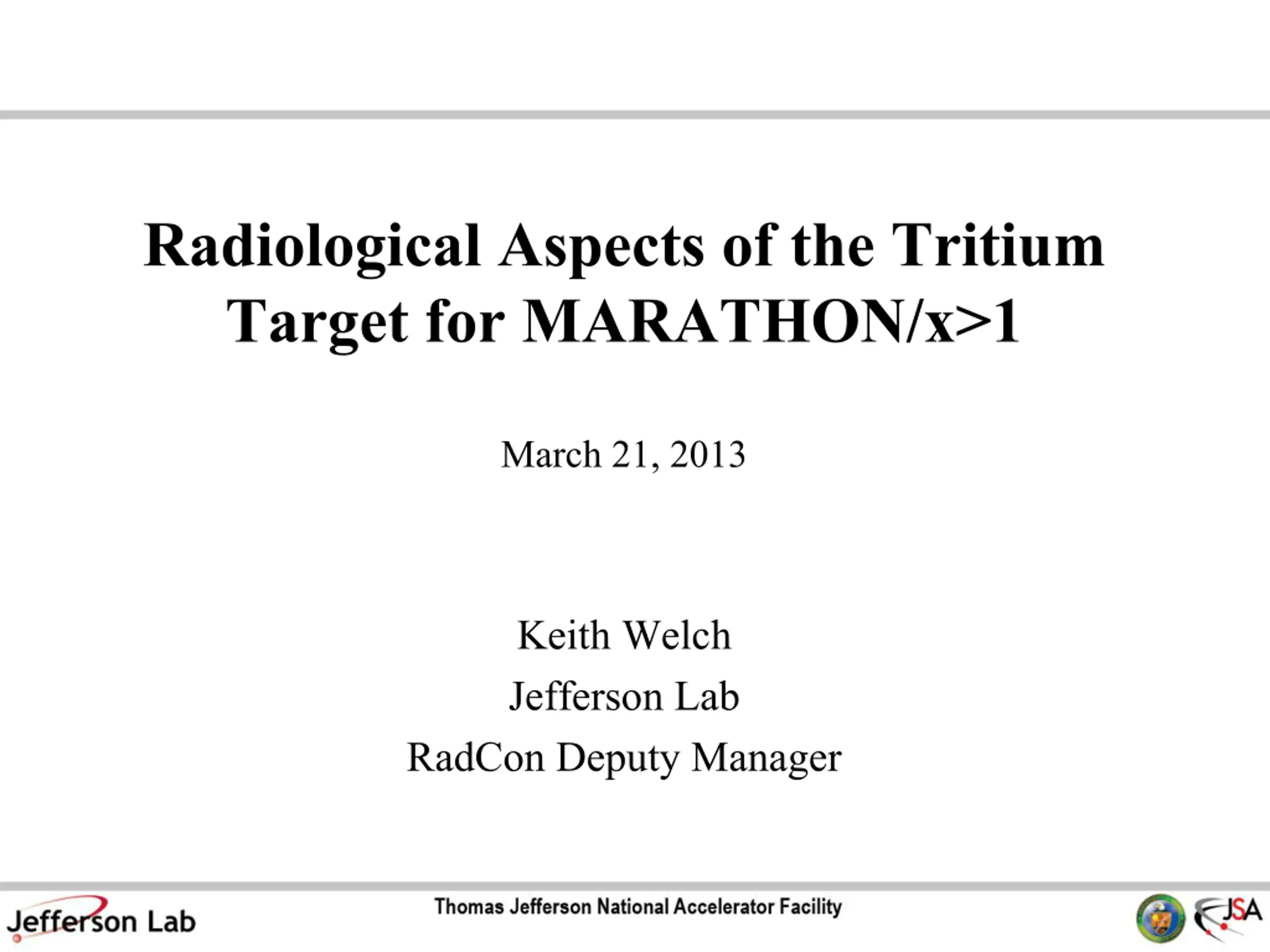 Radiological Aspects of the Tritium Target for MARATHON/x>1

March 21, 2013

Keith Welch
Jefferson Lab
RadCon Deputy Manager

Jefferson Lab

Thomas Jefferson National Accelerator Facility

JSA